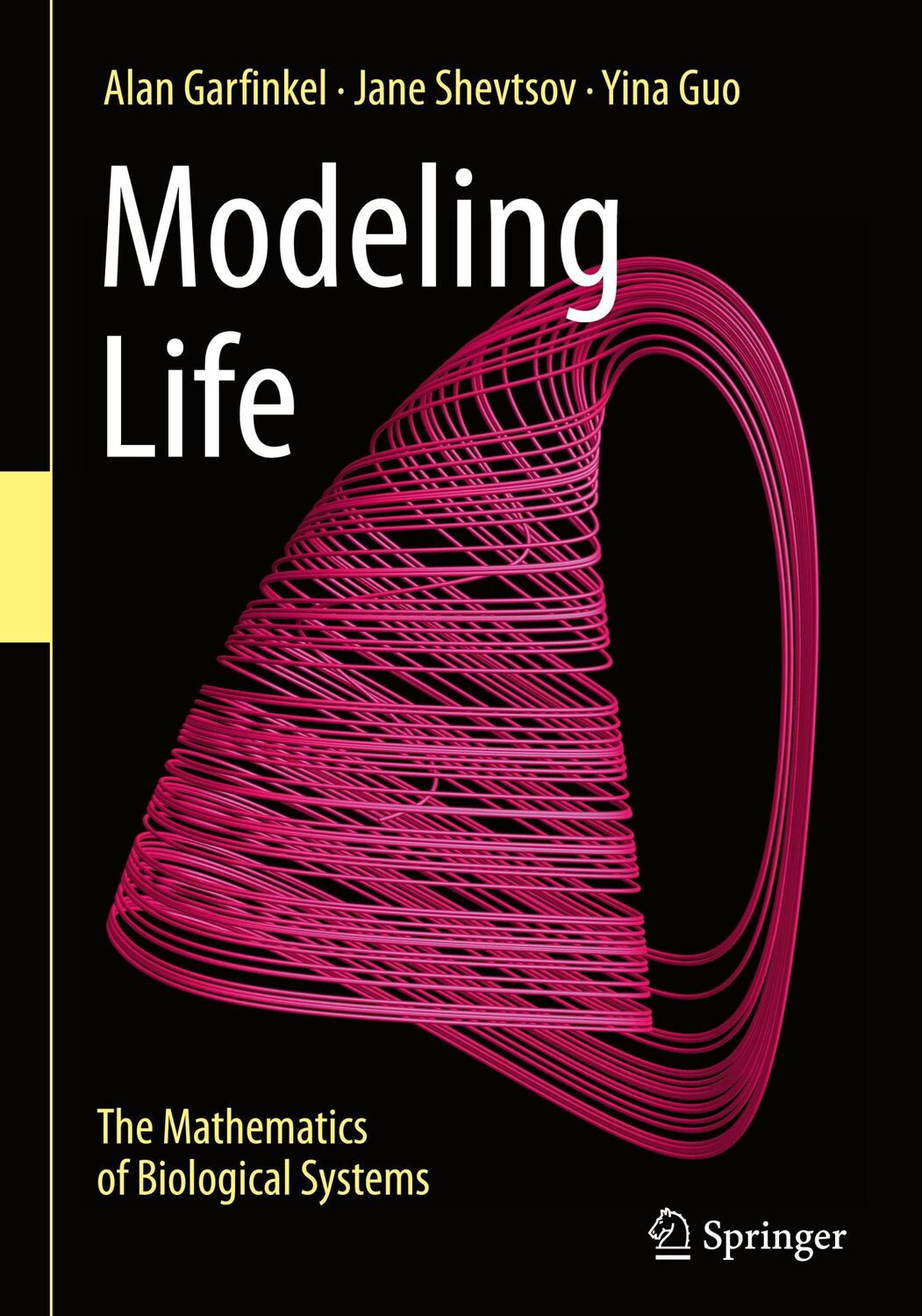 Alan Garfinkel · Jane Shevtsov · Yina Guo

Modeling Life

The Mathematics of Biological Systems

Springer